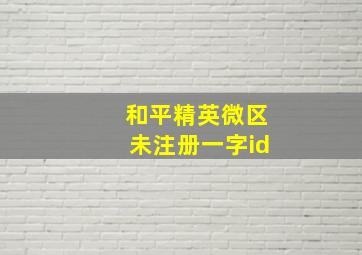 和平精英微区
未注册一字id